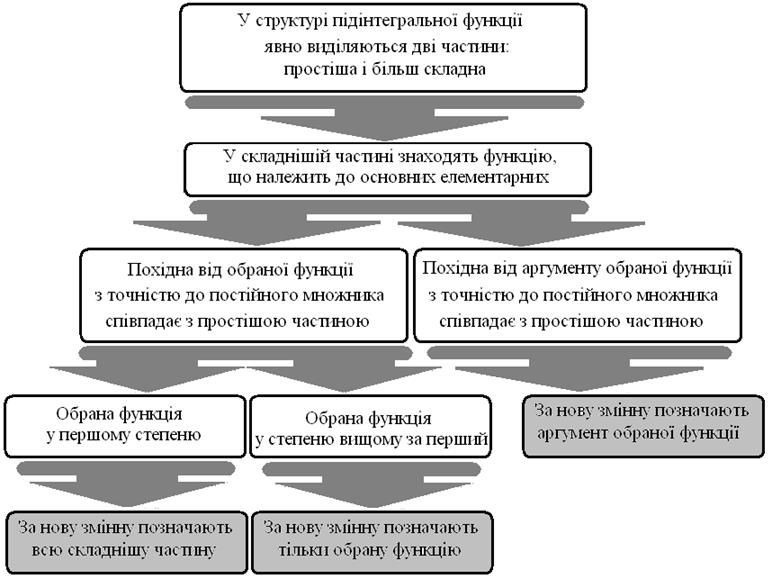 У структурі підінтегральної функції явно виділяються дві частини: простіша і більш складна

У складнішій частині знаходять функцію, що належить до основних елементарних

Похідна від обраної функції з точністю до постійного множника співпадає з простішою частиною

Похідна від аргументу обраної функції з точністю до постійного множника співпадає з простішою частиною

Обрана функція у першому степеню

Обрана функція у степеню вищому за перший

За нову змінну позначають аргумент обраної функції

За нову змінну позначають всю складнішу частину

За нову змінну позначають тільки обрану функцію